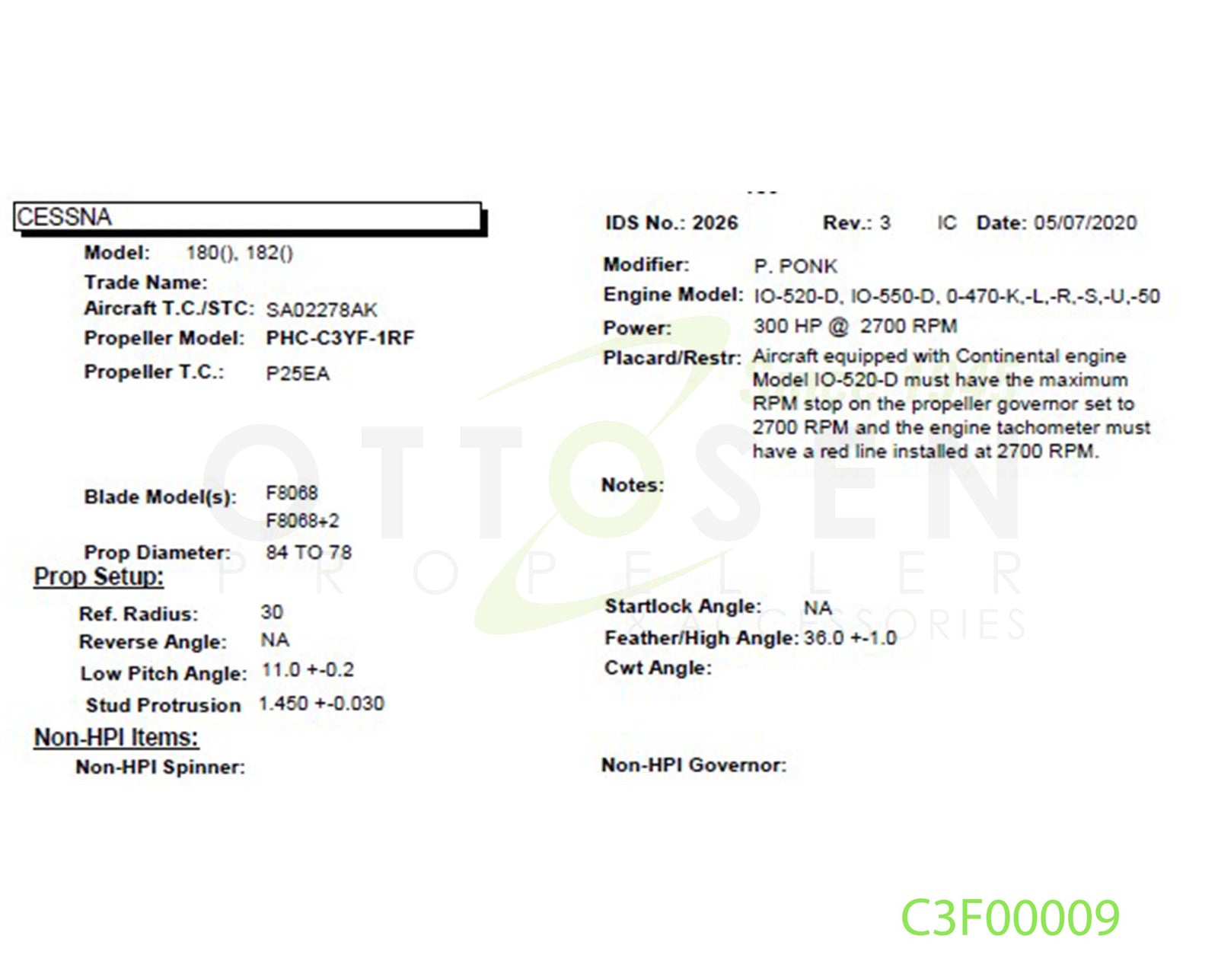 CESSNA

Model: 180(), 182()

Trade Name:

Aircraft T.C./STC: SA02278AK

Propeller Model: PHC-C3YF-1RF

Propeller T.C.: P25EA

Blade Model(s): F8068
F8068+2

Prop Diameter: 84 TO 78

Prop Setup:

Ref. Radius: 30

Reverse Angle: NA

Low Pitch Angle: 11.0 +-0.2

Stud Protrusion 1.450 +-0.030

Non-HPI Items:

Non-HPI Spinner:

IDS No.: 2026 Rev.: 3 IC Date: 05/07/2020

Modifier: P. PONK

Engine Model: IO-520-D, IO-550-D, 0-470-K,-L,-R,-S,-U,-50

Power: 300 HP @ 2700 RPM

Placard/Restr: Aircraft equipped with Continental engine Model IO-520-D must have the maximum RPM stop on the propeller governor set to 2700 RPM and the engine tachometer must have a red line installed at 2700 RPM.

Notes:

Startlock Angle: NA

Feather/High Angle: 36.0 +-1.0

Cwt Angle:

Non-HPI Governor:

C3F00009

OTTOSEN PROPELLER & ACCESSORIES